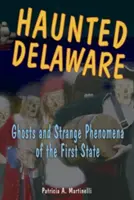 HAUNTED DELAWARE

Ghosts and Strange Phenomena of the First State

Patricia A. Martinelli